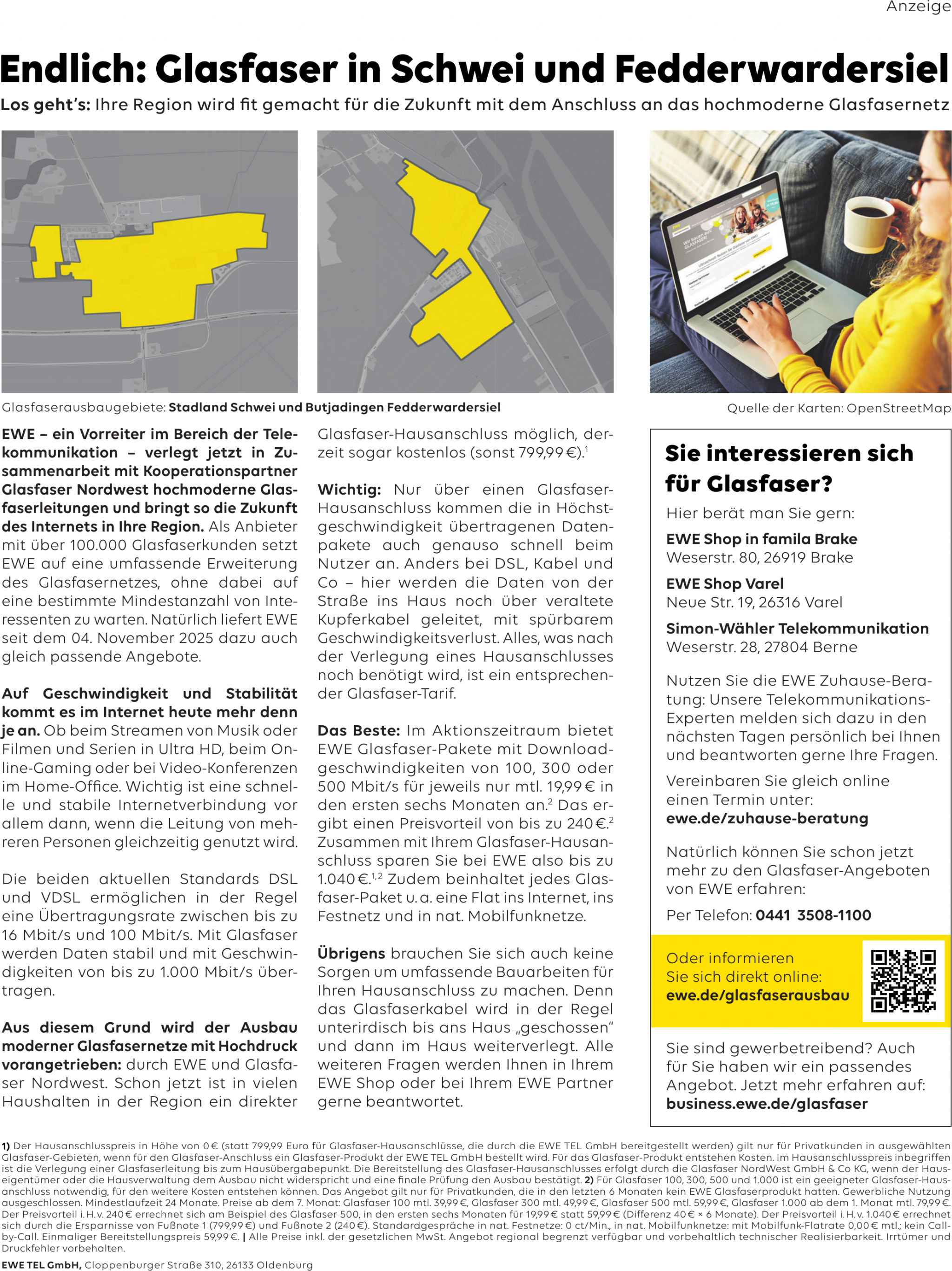 Anzeige

Endlich: Glasfaser in Schwei und Fedderwardersiel

Los geht's: Ihre Region wird fit gemacht für die Zukunft mit dem Anschluss an das hochmoderne Glasfasernetz

Glasfaserausbaugebiete: Stadland Schwei und Butjadingen Fedderwardersiel

Quelle der Karten: OpenStreetMap

EWE – ein Vorreiter im Bereich der Telekommunikation – verlegt jetzt in Zusammenarbeit mit Kooperationspartner Glasfaser Nordwest hochmoderne Glasfaserleitungen und bringt so die Zukunft des Internets in Ihre Region. Als Anbieter mit über 100.000 Glasfaserkunden setzt EWE auf eine umfassende Erweiterung des Glasfasernetzes, ohne dabei auf eine bestimmte Mindestanzahl von Interessenten zu warten. Natürlich liefert EWE seit dem 04. November 2025 dazu auch gleich passende Angebote.

Auf Geschwindigkeit und Stabilität kommt es im Internet heute mehr denn je an. Ob beim Streamen von Musik oder Filmen und Serien in Ultra HD, beim Online-Gaming oder bei Video-Konferenzen im Home-Office. Wichtig ist eine schnelle und stabile Internetverbindung vor allem dann, wenn die Leitung von mehreren Personen gleichzeitig genutzt wird.

Die beiden aktuellen Standards DSL und VDSL ermöglichen in der Regel eine Übertragungsrate zwischen bis zu 16 Mbit/s und 100 Mbit/s. Mit Glasfaser werden Daten stabil und mit Geschwindigkeiten von bis zu 1.000 Mbit/s übertragen.

Aus diesem Grund wird der Ausbau moderner Glasfasernetze mit Hochdruck vorangetrieben: durch EWE und Glasfaser Nordwest. Schon jetzt ist in vielen Haushalten in der Region ein direkter Glasfaser-Hausanschluss möglich, derzeit sogar kostenlos (sonst 799,99 €).$^1$

Wichtig: Nur über einen Glasfaser-Hausanschluss kommen die in Höchstgeschwindigkeit übertragenen Datenpakete auch genauso schnell beim Nutzer an. Anders bei DSL, Kabel und Co – hier werden die Daten von der Straße ins Haus noch über veraltete Kupferkabel geleitet, mit spürbarem Geschwindigkeitsverlust. Alles, was nach der Verlegung eines Hausanschlusses noch benötigt wird, ist ein entsprechender Glasfaser-Tarif.

Das Beste: Im Aktionszeitraum bietet EWE Glasfaser-Pakete mit Downloadgeschwindigkeiten von 100, 300 oder 500 Mbit/s für jeweils nur mtl. 19,99 € in den ersten sechs Monaten an.$^2$ Das ergibt einen Preisvorteil von bis zu 240 €.$^2$ Zusammen mit Ihrem Glasfaser-Hausanschluss sparen Sie bei EWE also bis zu 1.040 €.$^{1,2}$ Zudem beinhaltet jedes Glasfaser-Paket u. a. eine Flat ins Internet, ins Festnetz und in nat. Mobilfunknetze.

Übrigens brauchen Sie sich auch keine Sorgen um umfassende Bauarbeiten für Ihren Hausanschluss zu machen. Denn das Glasfaserkabel wird in der Regel unterirdisch bis ans Haus „geschossen" und dann im Haus weiterverlegt. Alle weiteren Fragen werden Ihnen in Ihrem EWE Shop oder bei Ihrem EWE Partner gerne beantwortet.

Sie interessieren sich für Glasfaser?
Hier berät man Sie gern:
EWE Shop in famila Brake
Weserstr. 80, 26919 Brake
EWE Shop Varel
Neue Str. 19, 26316 Varel
Simon-Wähler Telekommunikation
Weserstr. 28, 27804 Berne

Nutzen Sie die EWE Zuhause-Beratung: Unsere Telekommunikations-Experten melden sich dazu in den nächsten Tagen persönlich bei Ihnen und beantworten gerne Ihre Fragen.
Vereinbaren Sie gleich online einen Termin unter:
ewe.de/zuhause-beratung

Natürlich können Sie schon jetzt mehr zu den Glasfaser-Angeboten von EWE erfahren:
Per Telefon: 0441 3508-1100

Oder informieren Sie sich direkt online:
ewe.de/glasfaserausbau

Sie sind gewerbetreibend? Auch für Sie haben wir ein passendes Angebot. Jetzt mehr erfahren auf:
business.ewe.de/glasfaser

1) Der Hausanschlusspreis in Höhe von 0 € (statt 799,99 Euro für Glasfaser-Hausanschlüsse, die durch die EWE TEL GmbH bereitgestellt werden) gilt nur für Privatkunden in ausgewählten Glasfaser-Gebieten, wenn für den Glasfaser-Anschluss ein Glasfaser-Produkt der EWE TEL GmbH bestellt wird. Für das Glasfaser-Produkt entstehen Kosten. Im Hausanschlusspreis inbegriffen ist die Verlegung einer Glasfaserleitung bis zum Hausübergabepunkt. Die Bereitstellung des Glasfaser-Hausanschlusses erfolgt durch die Glasfaser NordWest GmbH & Co KG, wenn der Hauseigentümer oder die Hausverwaltung dem Ausbau nicht widerspricht und eine finale Prüfung den Ausbau bestätigt. 2) Für Glasfaser 100, 300, 500 und 1.000 ist ein geeigneter Glasfaser-Hausanschluss notwendig, für den weitere Kosten entstehen können. Das Angebot gilt nur für Privatkunden, die in den letzten 6 Monaten kein EWE Glasfaserprodukt hatten. Gewerbliche Nutzung ausgeschlossen. Mindestlaufzeit 24 Monate. Preise ab dem 7. Monat: Glasfaser 100 mtl. 39,99 €, Glasfaser 300 mtl. 49,99 €, Glasfaser 500 mtl. 59,99 €, Glasfaser 1.000 ab dem 1. Monat mtl. 79,99 €. Der Preisvorteil i. H. v. 240 € errechnet sich am Beispiel des Glasfaser 500, in den ersten sechs Monaten für 19,99 € statt 59,99 € (Differenz 40 € × 6 Monate). Der Preisvorteil i. H. v. 1.040 € errechnet sich durch die Ersparnisse von Fußnote 1 (799,99 €) und Fußnote 2 (240 €). Standardgespräche in nat. Festnetze: 0 ct/Min., in nat. Mobilfunknetze: mit Mobilfunk-Flatrate 0,00 € mtl.; kein Call-by-Call. Einmaliger Bereitstellungspreis 59,99 €. | Alle Preise inkl. der gesetzlichen MwSt. Angebot regional begrenzt verfügbar und vorbehaltlich technischer Realisierbarkeit. Irrtümer und Druckfehler vorbehalten.

EWE TEL GmbH, Cloppenburger Straße 310, 26133 Oldenburg